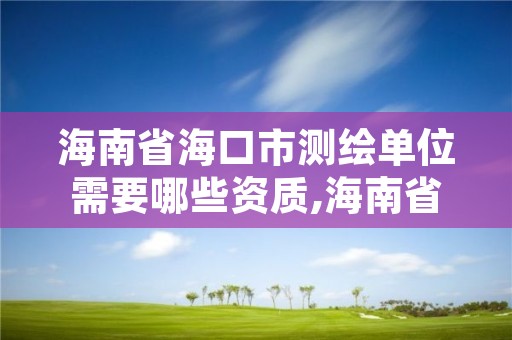 海南省海口市测绘单位需要哪些资质,海南省